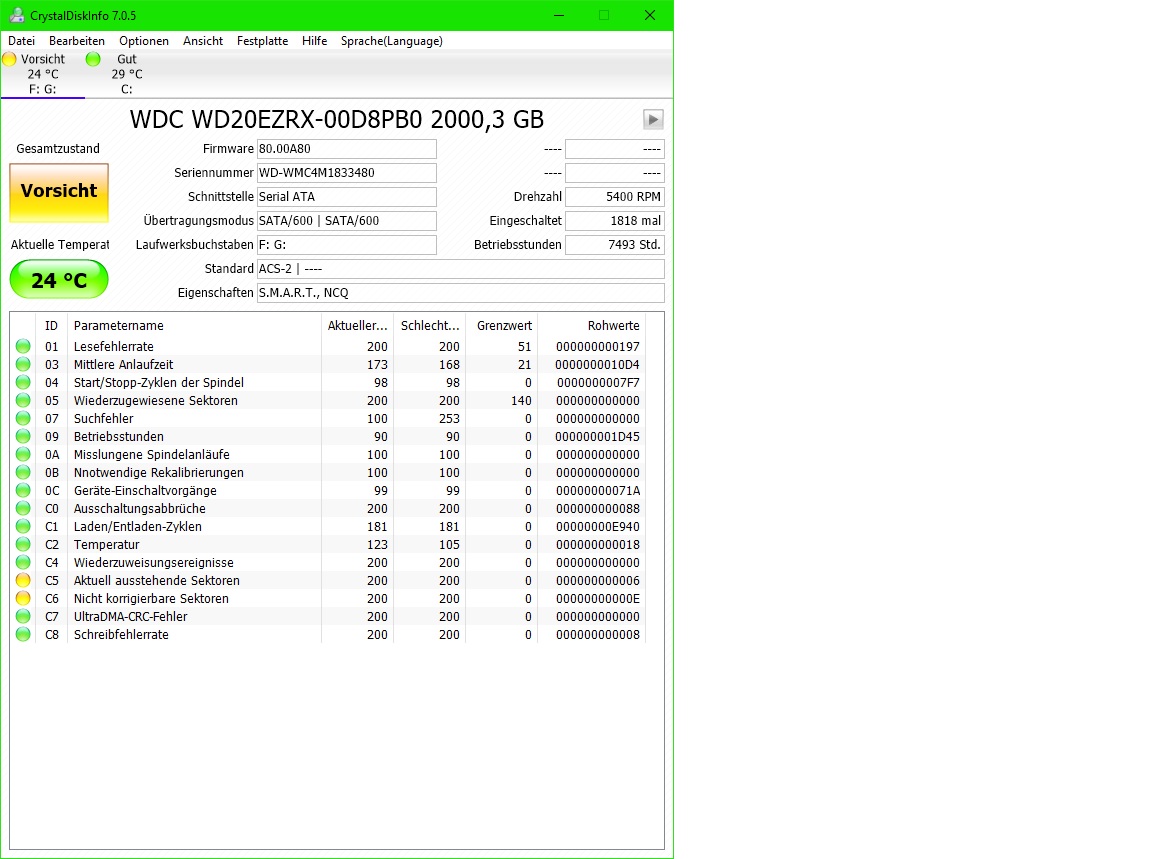 CrystalDiskInfo 7.0.5

Datei Bearbeiten Optionen Ansicht Festplatte Hilfe Sprache(Language)

Vorsicht
24 °C
F: G:

Gut
29 °C
C:

WDC WD20EZRX-00D8PB0 2000,3 GB

Gesamtzustand

Vorsicht

Aktuelle Temperat

24 °C

Firmware 80.00A80
Seriennummer WD-WMC4M1833480
Schnittstelle Serial ATA
Übertragungsmodus SATA/600 | SATA/600
Laufwerksbuchstaben F: G:
Standard ACS-2 | ----
Eigenschaften S.M.A.R.T., NCQ

---- ----
---- ----
Drehzahl 5400 RPM
Eingeschaltet 1818 mal
Betriebsstunden 7493 Std.

| ID | Parametername | Aktueller... | Schlecht... | Grenzwert | Rohwerte |
|---|---|---|---|---|---|
| 01 | Lesefehlerrate | 200 | 200 | 51 | 000000000197 |
| 03 | Mittlere Anlaufzeit | 173 | 168 | 21 | 0000000010D4 |
| 04 | Start/Stopp-Zyklen der Spindel | 98 | 98 | 0 | 0000000007F7 |
| 05 | Wiederzugewiesene Sektoren | 200 | 200 | 140 | 000000000000 |
| 07 | Suchfehler | 100 | 253 | 0 | 000000000000 |
| 09 | Betriebsstunden | 90 | 90 | 0 | 000000001D45 |
| 0A | Misslungene Spindelanläufe | 100 | 100 | 0 | 000000000000 |
| 0B | Nnotwendige Rekalibrierungen | 100 | 100 | 0 | 000000000000 |
| 0C | Geräte-Einschaltvorgänge | 99 | 99 | 0 | 00000000071A |
| C0 | Ausschaltungsabbrüche | 200 | 200 | 0 | 000000000088 |
| C1 | Laden/Entladen-Zyklen | 181 | 181 | 0 | 00000000E940 |
| C2 | Temperatur | 123 | 105 | 0 | 000000000018 |
| C4 | Wiederzuweisungsereignisse | 200 | 200 | 0 | 000000000000 |
| C5 | Aktuell ausstehende Sektoren | 200 | 200 | 0 | 000000000006 |
| C6 | Nicht korrigierbare Sektoren | 200 | 200 | 0 | 00000000000E |
| C7 | UltraDMA-CRC-Fehler | 200 | 200 | 0 | 000000000000 |
| C8 | Schreibfehlerrate | 200 | 200 | 0 | 000000000008 |